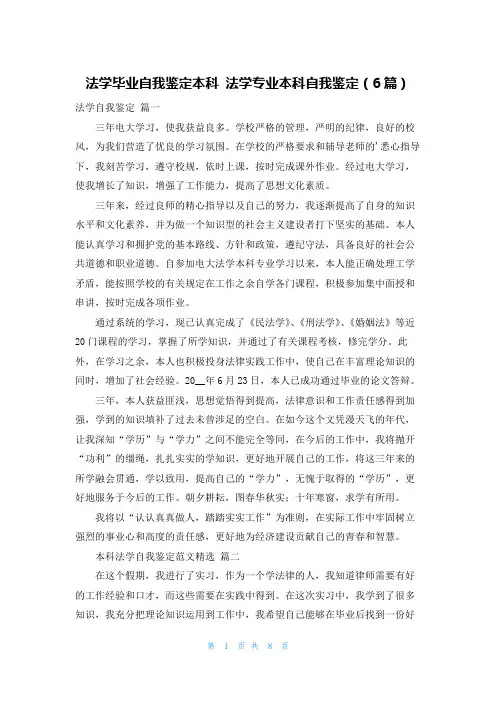 法学毕业自我鉴定本科 法学专业本科自我鉴定（6篇）

法学自我鉴定 篇一

三年电大学习，使我获益良多。学校严格的管理，严明的纪律，良好的校风，为我们营造了优良的学习氛围。在学校的严格要求和辅导老师的'悉心指导下，我刻苦学习，遵守校规，依时上课，按时完成课外作业。经过电大学习，使我增长了知识，增强了工作能力，提高了思想文化素质。

三年来，经过良师的精心指导以及自己的努力，我逐渐提高了自身的知识水平和文化素养，并为做一个知识型的社会主义建设者打下坚实的基础。本人能认真学习和拥护党的基本路线、方针和政策，遵纪守法，具备良好的社会公共道德和职业道德。自参加电大法学本科专业学习以来，本人能正确处理工学矛盾，能按照学校的有关规定在工作之余自学各门课程，积极参加集中面授和串讲，按时完成各项作业。

通过系统的学习，现已认真完成了《民法学》、《刑法学》、《婚姻法》等近20门课程的学习，掌握了所学知识，并通过了有关课程考核，修完学分。此外，在学习之余，本人也积极投身法律实践工作中，使自己在丰富理论知识的同时，增加了社会经验。20__年6月23日，本人已成功通过毕业的论文答辩。

三年，本人获益匪浅，思想觉悟得到提高，法律意识和工作责任感得到加强，学到的知识填补了过去未曾涉足的空白。在如今这个文凭漫天飞的年代，让我深知“学历”与“学力”之间不能完全等同，在今后的工作中，我将抛开“功利”的缰绳，扎扎实实的学知识，更好地开展自己的工作，将这三年来的所学融会贯通，学以致用，提高自己的“学力”，无愧于取得的“学历”，更好地服务于今后的工作。朝夕耕耘，图春华秋实；十年寒窗，求学有所用。

我将以“认认真真做人，踏踏实实工作”为准则，在实际工作中牢固树立强烈的事业心和高度的责任感，更好地为经济建设贡献自己的青春和智慧。

本科法学自我鉴定范文精选 篇二

在这个假期，我进行了实习，作为一个学法律的人，我知道律师需要有好的工作经验和口才，而这些需要在实践中得到。在这次实习中，我学到了很多知识，我充分把理论知识运用到工作中，我希望自己能够在毕业后找到一份好

第 1 页 共 8 页